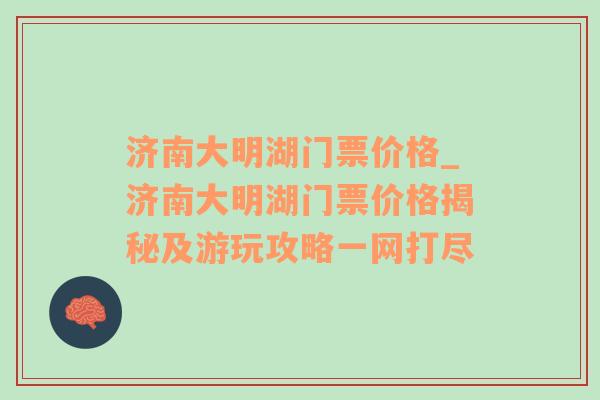 济南大明湖门票价格_济南大明湖门票价格揭秘及游玩攻略一网打尽